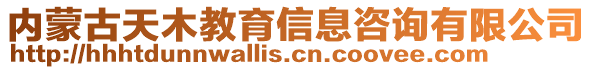 内蒙古天木教育信息咨询有限公司
http://hhhtdunnwallis.cn.coovee.com